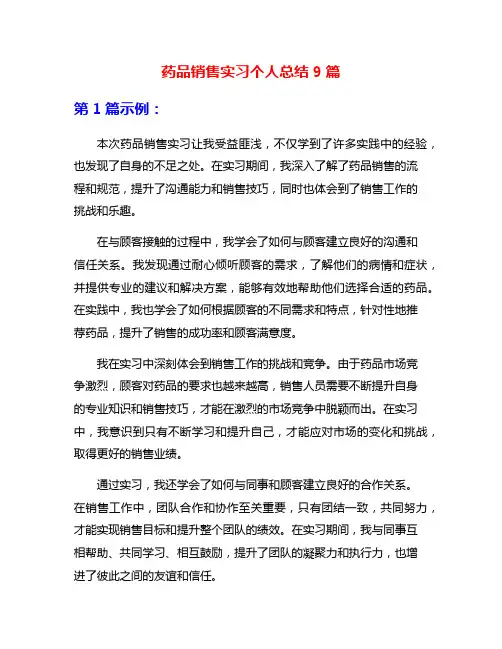 药品销售实习个人总结 9 篇

第 1 篇示例：

本次药品销售实习让我受益匪浅，不仅学到了许多实践中的经验，也发现了自身的不足之处。在实习期间，我深入了解了药品销售的流程和规范，提升了沟通能力和销售技巧，同时也体会到了销售工作的挑战和乐趣。

在与顾客接触的过程中，我学会了如何与顾客建立良好的沟通和信任关系。我发现通过耐心倾听顾客的需求，了解他们的病情和症状，并提供专业的建议和解决方案，能够有效地帮助他们选择合适的药品。在实践中，我也学会了如何根据顾客的不同需求和特点，针对性地推荐药品，提升了销售的成功率和顾客满意度。

我在实习中深刻体会到销售工作的挑战和竞争。由于药品市场竞争激烈，顾客对药品的要求也越来越高，销售人员需要不断提升自身的专业知识和销售技巧，才能在激烈的市场竞争中脱颖而出。在实习中，我意识到只有不断学习和提升自己，才能应对市场的变化和挑战，取得更好的销售业绩。

通过实习，我还学会了如何与同事和顾客建立良好的合作关系。在销售工作中，团队合作和协作至关重要，只有团结一致，共同努力，才能实现销售目标和提升整个团队的绩效。在实习期间，我与同事互相帮助、共同学习、相互鼓励，提升了团队的凝聚力和执行力，也增进了彼此之间的友谊和信任。